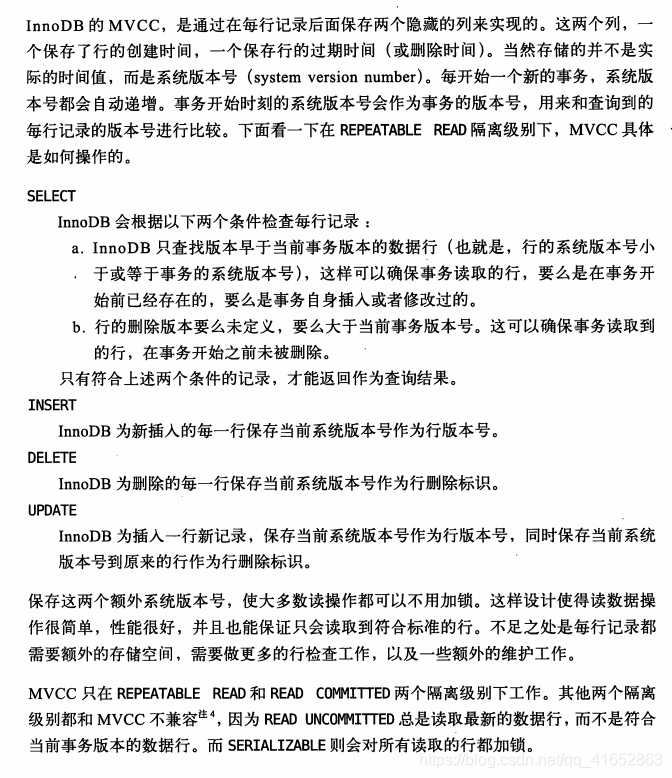 InnoDB 的 MVCC，是通过在每行记录后面保存两个隐藏的列来实现的。这两个列，一个保存了行的创建时间，一个保存行的过期时间（或删除时间）。当然存储的并不是实际的时间值，而是系统版本号（system version number）。每开始一个新的事务，系统版本号都会自动递增。事务开始时刻的系统版本号会作为事务的版本号，用来和查询到的每行记录的版本号进行比较。下面看一下在 REPEATABLE READ 隔离级别下，MVCC 具体是如何操作的。

SELECT

InnoDB 会根据以下两个条件检查每行记录：

a. InnoDB 只查找版本早于当前事务版本的数据行（也就是，行的系统版本号小于或等于事务的系统版本号），这样可以确保事务读取的行，要么是在事务开始前已经存在的，要么是事务自身插入或者修改过的。

b. 行的删除版本要么未定义，要么大于当前事务版本号。这可以确保事务读取到的行，在事务开始之前未被删除。

只有符合上述两个条件的记录，才能返回作为查询结果。

INSERT

InnoDB 为新插入的每一行保存当前系统版本号作为行版本号。

DELETE

InnoDB 为删除的每一行保存当前系统版本号作为行删除标识。

UPDATE

InnoDB 为插入一行新记录，保存当前系统版本号作为行版本号，同时保存当前系统版本号到原来的行作为行删除标识。

保存这两个额外系统版本号，使大多数读操作都可以不用加锁。这样设计使得读数据操作很简单，性能很好，并且也能保证只会读取到符合标准的行。不足之处是每行记录都需要额外的存储空间，需要做更多的行检查工作，以及一些额外的维护工作。

MVCC 只在 REPEATABLE READ 和 READ COMMITTED 两个隔离级别下工作。其他两个隔离级别都和 MVCC 不兼容$^{注4}$，因为 READ UNCOMMITTED 总是读取最新的数据行，而不是符合当前事务版本的数据行。而 SERIALIZABLE 则会对所有读取的行都加锁。

https://blog.csdn.net/qq_41652863